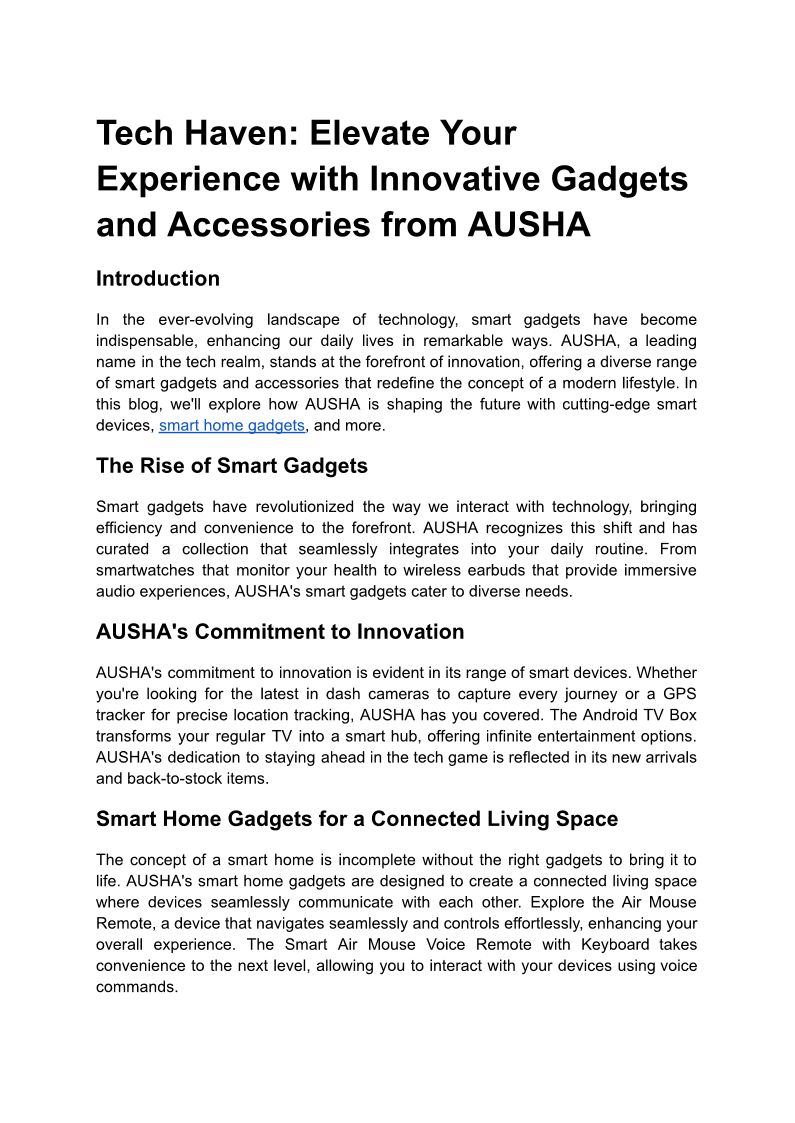 Tech Haven: Elevate Your Experience with Innovative Gadgets and Accessories from AUSHA

Introduction

In the ever-evolving landscape of technology, smart gadgets have become indispensable, enhancing our daily lives in remarkable ways. AUSHA, a leading name in the tech realm, stands at the forefront of innovation, offering a diverse range of smart gadgets and accessories that redefine the concept of a modern lifestyle. In this blog, we'll explore how AUSHA is shaping the future with cutting-edge smart devices, smart home gadgets, and more.

The Rise of Smart Gadgets

Smart gadgets have revolutionized the way we interact with technology, bringing efficiency and convenience to the forefront. AUSHA recognizes this shift and has curated a collection that seamlessly integrates into your daily routine. From smartwatches that monitor your health to wireless earbuds that provide immersive audio experiences, AUSHA's smart gadgets cater to diverse needs.

AUSHA's Commitment to Innovation

AUSHA's commitment to innovation is evident in its range of smart devices. Whether you're looking for the latest in dash cameras to capture every journey or a GPS tracker for precise location tracking, AUSHA has you covered. The Android TV Box transforms your regular TV into a smart hub, offering infinite entertainment options. AUSHA's dedication to staying ahead in the tech game is reflected in its new arrivals and back-to-stock items.

Smart Home Gadgets for a Connected Living Space

The concept of a smart home is incomplete without the right gadgets to bring it to life. AUSHA's smart home gadgets are designed to create a connected living space where devices seamlessly communicate with each other. Explore the Air Mouse Remote, a device that navigates seamlessly and controls effortlessly, enhancing your overall experience. The Smart Air Mouse Voice Remote with Keyboard takes convenience to the next level, allowing you to interact with your devices using voice commands.